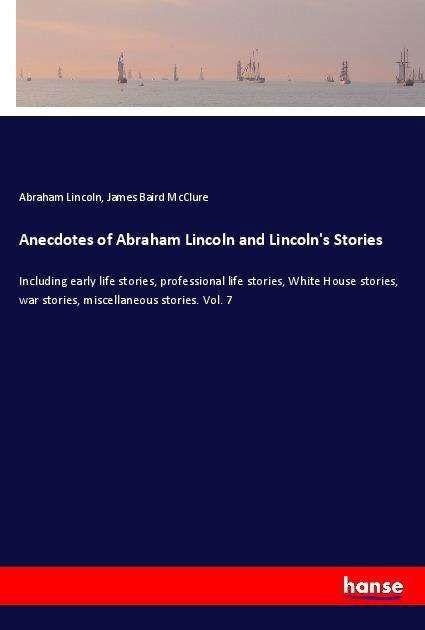 Abraham Lincoln, James Baird McClure

Anecdotes of Abraham Lincoln and Lincoln's Stories

Including early life stories, professional life stories, White House stories, war stories, miscellaneous stories. Vol. 7

hanse